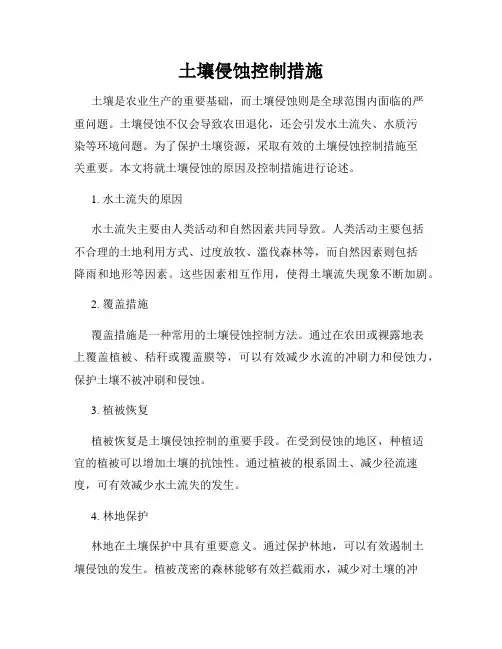 土壤侵蚀控制措施

土壤是农业生产的重要基础，而土壤侵蚀则是全球范围内面临的严重问题。土壤侵蚀不仅会导致农田退化，还会引发水土流失、水质污染等环境问题。为了保护土壤资源，采取有效的土壤侵蚀控制措施至关重要。本文将就土壤侵蚀的原因及控制措施进行论述。

1. 水土流失的原因

水土流失主要由人类活动和自然因素共同导致。人类活动主要包括不合理的土地利用方式、过度放牧、滥伐森林等，而自然因素则包括降雨和地形等因素。这些因素相互作用，使得土壤流失现象不断加剧。

2. 覆盖措施

覆盖措施是一种常用的土壤侵蚀控制方法。通过在农田或裸露地表上覆盖植被、秸秆或覆盖膜等，可以有效减少水流的冲刷力和侵蚀力，保护土壤不被冲刷和侵蚀。

3. 植被恢复

植被恢复是土壤侵蚀控制的重要手段。在受到侵蚀的地区，种植适宜的植被可以增加土壤的抗蚀性。通过植被的根系固土、减少径流速度，可有效减少水土流失的发生。

4. 林地保护

林地在土壤保护中具有重要意义。通过保护林地，可以有效遏制土壤侵蚀的发生。植被茂密的森林能够有效拦截雨水，减少对土壤的冲